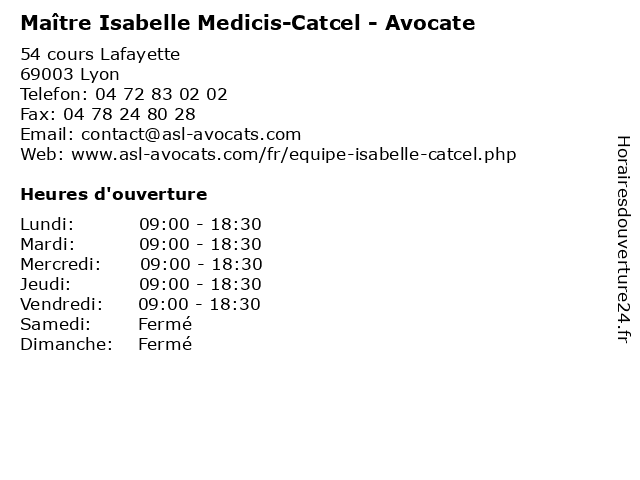 Maître Isabelle Medicis-Catcel - Avocate

54 cours Lafayette
69003 Lyon
Telefon: 04 72 83 02 02
Fax: 04 78 24 80 28
Email: contact@asl-avocats.com
Web: www.asl-avocats.com/fr/equipe-isabelle-catcel.php

Heures d'ouverture

Lundi: 09:00 - 18:30
Mardi: 09:00 - 18:30
Mercredi: 09:00 - 18:30
Jeudi: 09:00 - 18:30
Vendredi: 09:00 - 18:30
Samedi: Fermé
Dimanche: Fermé

Horairesdouverture24.fr